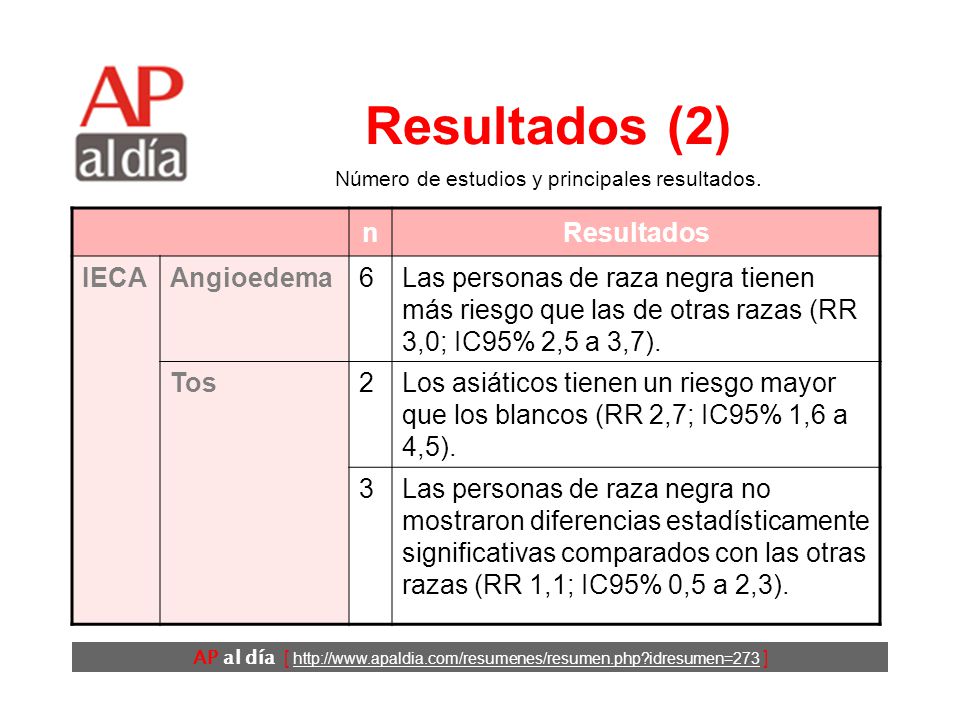 AP al día

Resultados (2)

Número de estudios y principales resultados.

| | | n | Resultados |
|---|---|---|---|
| IECA | Angioedema | 6 | Las personas de raza negra tienen más riesgo que las de otras razas (RR 3,0; IC95% 2,5 a 3,7). |
| | Tos | 2 | Los asiáticos tienen un riesgo mayor que los blancos (RR 2,7; IC95% 1,6 a 4,5). |
| | | 3 | Las personas de raza negra no mostraron diferencias estadísticamente significativas comparados con las otras razas (RR 1,1; IC95% 0,5 a 2,3). |

AP al día [ http://www.apaldia.com/resumenes/resumen.php?idresumen=273 ]